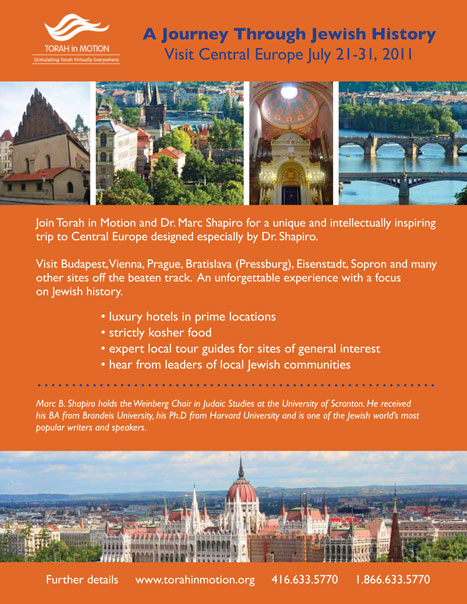 TORAH in MOTION
Stimulating Torah Virtually Everywhere

A Journey Through Jewish History
Visit Central Europe July 21-31, 2011

Join Torah in Motion and Dr. Marc Shapiro for a unique and intellectually inspiring trip to Central Europe designed especially by Dr. Shapiro.

Visit Budapest, Vienna, Prague, Bratislava (Pressburg), Eisenstadt, Sopron and many other sites off the beaten track. An unforgettable experience with a focus on Jewish history.

• luxury hotels in prime locations
• strictly kosher food
• expert local tour guides for sites of general interest
• hear from leaders of local Jewish communities

Marc B. Shapiro holds the Weinberg Chair in Judaic Studies at the University of Scranton. He received his BA from Brandeis University, his Ph.D from Harvard University and is one of the Jewish world's most popular writers and speakers.

Further details www.torahinmotion.org 416.633.5770 1.866.633.5770